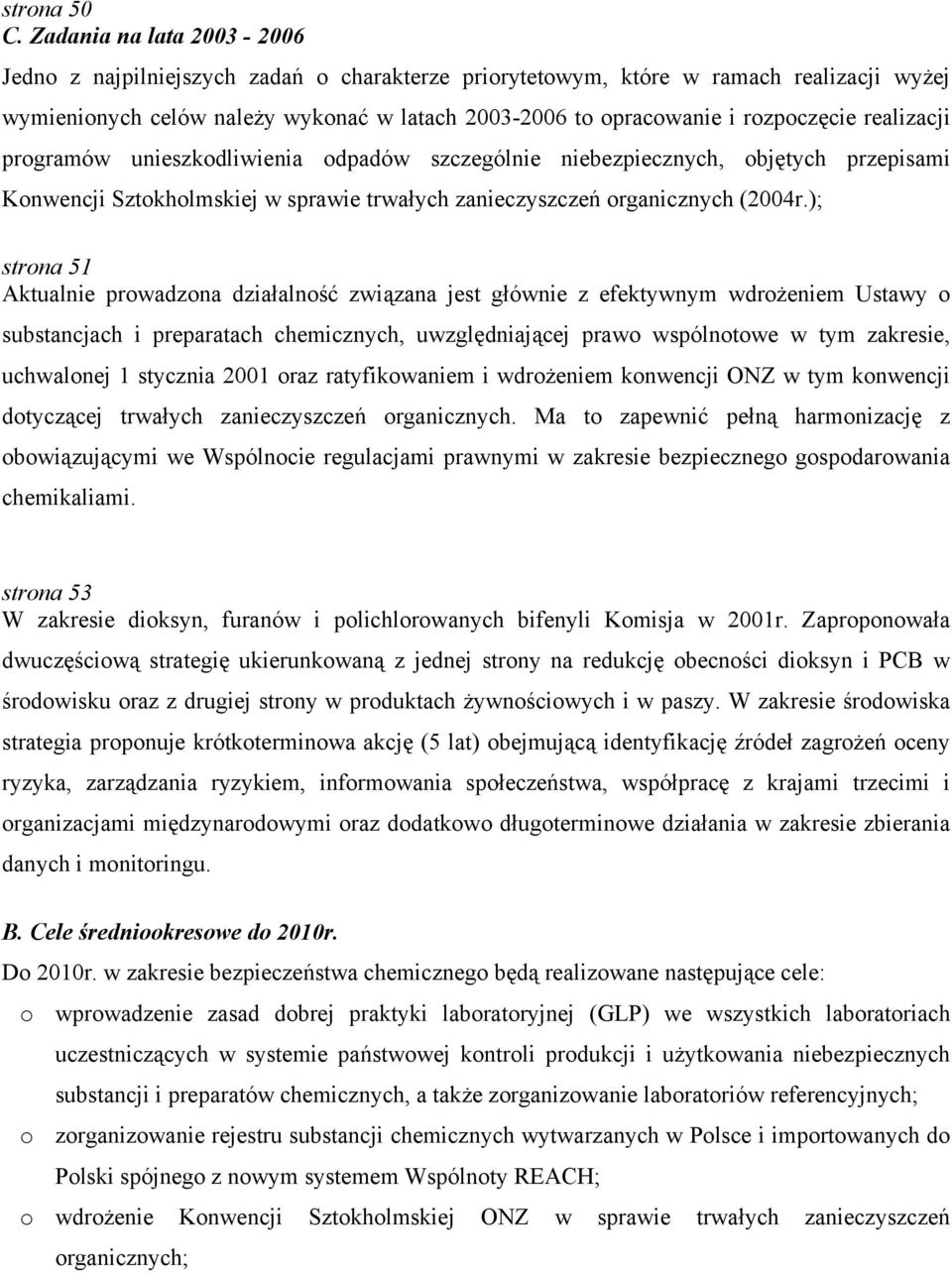 strona 50
C. Zadania na lata 2003 - 2006
Jedno z najpilniejszych zadań o charakterze priorytetowym, które w ramach realizacji wyżej wymienionych celów należy wykonać w latach 2003-2006 to opracowanie i rozpoczęcie realizacji programów unieszkodliwienia odpadów szczególnie niebezpiecznych, objętych przepisami Konwencji Sztokholmskiej w sprawie trwałych zanieczyszczeń organicznych (2004r.);

strona 51
Aktualnie prowadzona działalność związana jest głównie z efektywnym wdrożeniem Ustawy o substancjach i preparatach chemicznych, uwzględniającej prawo wspólnotowe w tym zakresie, uchwalonej 1 stycznia 2001 oraz ratyfikowaniem i wdrożeniem konwencji ONZ w tym konwencji dotyczącej trwałych zanieczyszczeń organicznych. Ma to zapewnić pełną harmonizację z obowiązującymi we Wspólnocie regulacjami prawnymi w zakresie bezpiecznego gospodarowania chemikaliami.

strona 53
W zakresie dioksyn, furanów i polichlorowanych bifenyli Komisja w 2001r. Zaproponowała dwuczęściową strategię ukierunkowaną z jednej strony na redukcję obecności dioksyn i PCB w środowisku oraz z drugiej strony w produktach żywnościowych i w paszy. W zakresie środowiska strategia proponuje krótkoterminowa akcję (5 lat) obejmującą identyfikację źródeł zagrożeń oceny ryzyka, zarządzania ryzykiem, informowania społeczeństwa, współpracę z krajami trzecimi i organizacjami międzynarodowymi oraz dodatkowo długoterminowe działania w zakresie zbierania danych i monitoringu.

B. Cele średniookresowe do 2010r.
Do 2010r. w zakresie bezpieczeństwa chemicznego będą realizowane następujące cele:
o wprowadzenie zasad dobrej praktyki laboratoryjnej (GLP) we wszystkich laboratoriach uczestniczących w systemie państwowej kontroli produkcji i użytkowania niebezpiecznych substancji i preparatów chemicznych, a także zorganizowanie laboratoriów referencyjnych;
o zorganizowanie rejestru substancji chemicznych wytwarzanych w Polsce i importowanych do Polski spójnego z nowym systemem Wspólnoty REACH;
o wdrożenie Konwencji Sztokholmskiej ONZ w sprawie trwałych zanieczyszczeń organicznych;